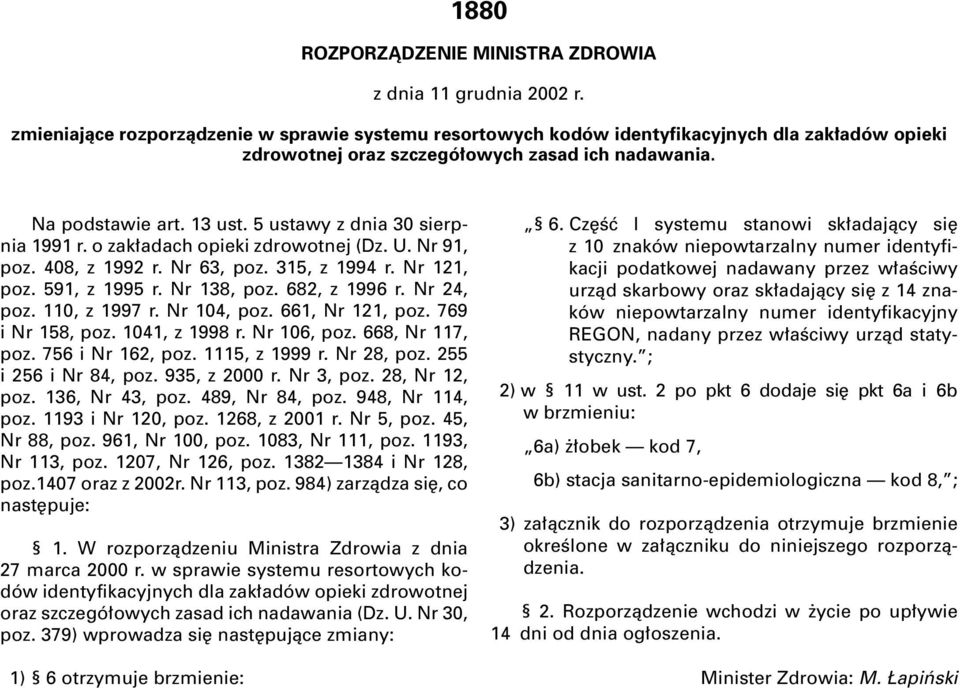 1880

ROZPORZĄDZENIE MINISTRA ZDROWIA

z dnia 11 grudnia 2002 r.

zmieniające rozporządzenie w sprawie systemu resortowych kodów identyfikacyjnych dla zakładów opieki zdrowotnej oraz szczegółowych zasad ich nadawania.

Na podstawie art. 13 ust. 5 ustawy z dnia 30 sierpnia 1991 r. o zakładach opieki zdrowotnej (Dz. U. Nr 91, poz. 408, z 1992 r. Nr 63, poz. 315, z 1994 r. Nr 121, poz. 591, z 1995 r. Nr 138, poz. 682, z 1996 r. Nr 24, poz. 110, z 1997 r. Nr 104, poz. 661, Nr 121, poz. 769 i Nr 158, poz. 1041, z 1998 r. Nr 106, poz. 668, Nr 117, poz. 756 i Nr 162, poz. 1115, z 1999 r. Nr 28, poz. 255 i 256 i Nr 84, poz. 935, z 2000 r. Nr 3, poz. 28, Nr 12, poz. 136, Nr 43, poz. 489, Nr 84, poz. 948, Nr 114, poz. 1193 i Nr 120, poz. 1268, z 2001 r. Nr 5, poz. 45, Nr 88, poz. 961, Nr 100, poz. 1083, Nr 111, poz. 1193, Nr 113, poz. 1207, Nr 126, poz. 1382—1384 i Nr 128, poz.1407 oraz z 2002r. Nr 113, poz. 984) zarządza się, co następuje:

§ 1. W rozporządzeniu Ministra Zdrowia z dnia 27 marca 2000 r. w sprawie systemu resortowych kodów identyfikacyjnych dla zakładów opieki zdrowotnej oraz szczegółowych zasad ich nadawania (Dz. U. Nr 30, poz. 379) wprowadza się następujące zmiany:

1) § 6 otrzymuje brzmienie:

„§ 6. Część I systemu stanowi składający się z 10 znaków niepowtarzalny numer identyfikacji podatkowej nadawany przez właściwy urząd skarbowy oraz składający się z 14 znaków niepowtarzalny numer identyfikacyjny REGON, nadany przez właściwy urząd statystyczny.”;

2) w § 11 w ust. 2 po pkt 6 dodaje się pkt 6a i 6b w brzmieniu:

„6a) żłobek — kod 7,

6b) stacja sanitarno-epidemiologiczna — kod 8,”;

3) załącznik do rozporządzenia otrzymuje brzmienie określone w załączniku do niniejszego rozporządzenia.

§ 2. Rozporządzenie wchodzi w życie po upływie 14 dni od dnia ogłoszenia.

Minister Zdrowia: M. Łapiński